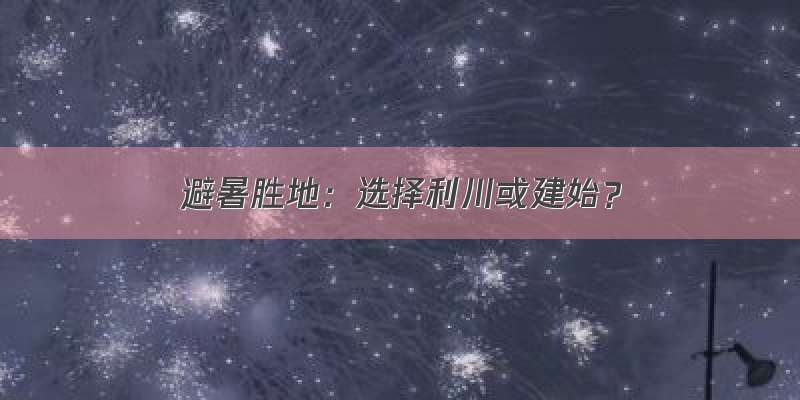 避暑胜地：选择利川或建始？